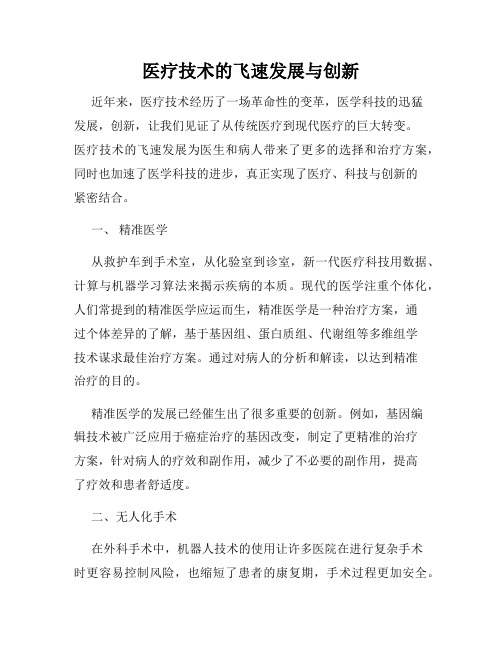 医疗技术的飞速发展与创新

近年来，医疗技术经历了一场革命性的变革，医学科技的迅猛发展，创新，让我们见证了从传统医疗到现代医疗的巨大转变。医疗技术的飞速发展为医生和病人带来了更多的选择和治疗方案，同时也加速了医学科技的进步，真正实现了医疗、科技与创新的紧密结合。

一、 精准医学

从救护车到手术室，从化验室到诊室，新一代医疗科技用数据、计算与机器学习算法来揭示疾病的本质。现代的医学注重个体化，人们常提到的精准医学应运而生，精准医学是一种治疗方案，通过个体差异的了解，基于基因组、蛋白质组、代谢组等多维组学技术谋求最佳治疗方案。通过对病人的分析和解读，以达到精准治疗的目的。

精准医学的发展已经催生出了很多重要的创新。例如，基因编辑技术被广泛应用于癌症治疗的基因改变，制定了更精准的治疗方案，针对病人的疗效和副作用，减少了不必要的副作用，提高了疗效和患者舒适度。

二、无人化手术

在外科手术中，机器人技术的使用让许多医院在进行复杂手术时更容易控制风险，也缩短了患者的康复期，手术过程更加安全。